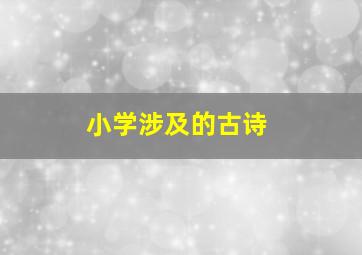 小学涉及的古诗